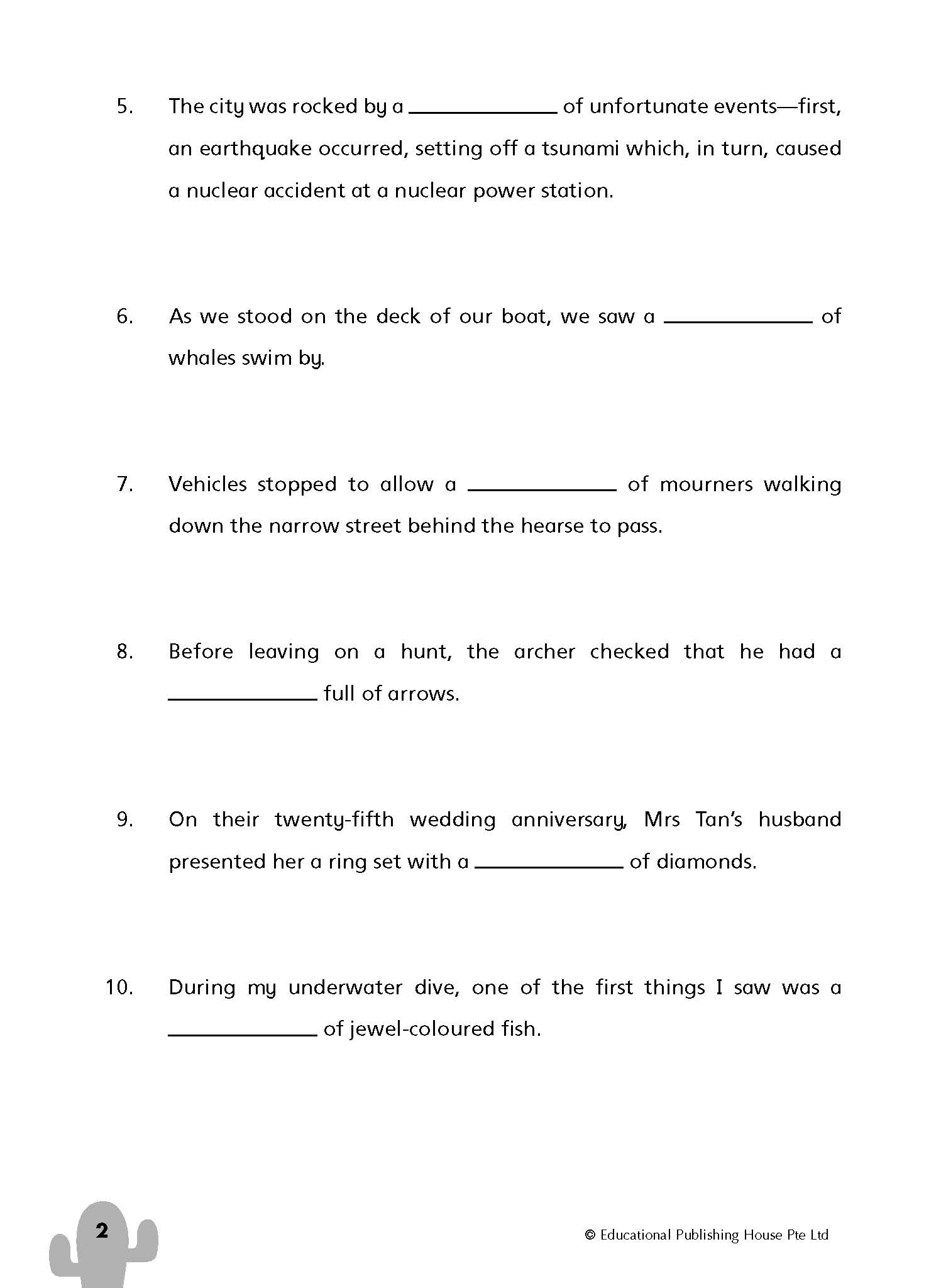 5. The city was rocked by a ____________ of unfortunate events—first, an earthquake occurred, setting off a tsunami which, in turn, caused a nuclear accident at a nuclear power station.

6. As we stood on the deck of our boat, we saw a ____________ of whales swim by.

7. Vehicles stopped to allow a ____________ of mourners walking down the narrow street behind the hearse to pass.

8. Before leaving on a hunt, the archer checked that he had a ____________ full of arrows.

9. On their twenty-fifth wedding anniversary, Mrs Tan's husband presented her a ring set with a ____________ of diamonds.

10. During my underwater dive, one of the first things I saw was a ____________ of jewel-coloured fish.

2

© Educational Publishing House Pte Ltd